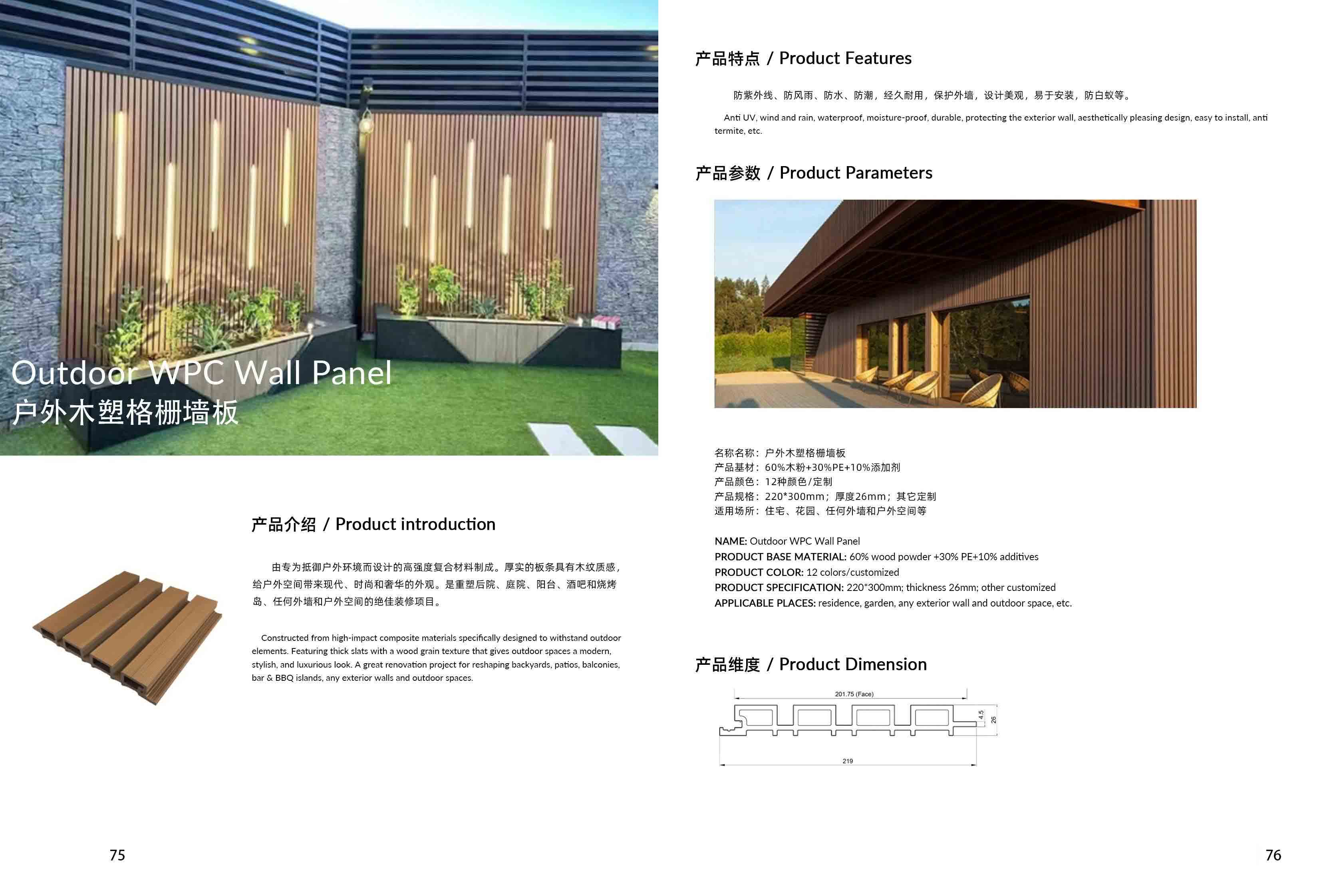 Outdoor WPC Wall Panel
户外木塑格栅墙板

产品介绍 / Product introduction

由专为抵御户外环境而设计的高强度复合材料制成。厚实的板条具有木纹质感，给户外空间带来现代、时尚和奢华的外观。是重塑后院、庭院、阳台、酒吧和烧烤岛、任何外墙和户外空间的绝佳装修项目。

Constructed from high-impact composite materials specifically designed to withstand outdoor elements. Featuring thick slats with a wood grain texture that gives outdoor spaces a modern, stylish, and luxurious look. A great renovation project for reshaping backyards, patios, balconies, bar & BBQ islands, any exterior walls and outdoor spaces.

75

产品特点 / Product Features

防紫外线、防风雨、防水、防潮，经久耐用，保护外墙，设计美观，易于安装，防白蚁等。

Anti UV, wind and rain, waterproof, moisture-proof, durable, protecting the exterior wall, aesthetically pleasing design, easy to install, anti termite, etc.

产品参数 / Product Parameters

名称名称：户外木塑格栅墙板
产品基材：60%木粉+30%PE+10%添加剂
产品颜色：12种颜色/定制
产品规格：220*300mm；厚度26mm；其它定制
适用场所：住宅、花园、任何外墙和户外空间等

NAME: Outdoor WPC Wall Panel
PRODUCT BASE MATERIAL: 60% wood powder +30% PE+10% additives
PRODUCT COLOR: 12 colors/customized
PRODUCT SPECIFICATION: 220*300mm; thickness 26mm; other customized
APPLICABLE PLACES: residence, garden, any exterior wall and outdoor space, etc.

产品维度 / Product Dimension

201.75 (Face)
4.5
26
219

76